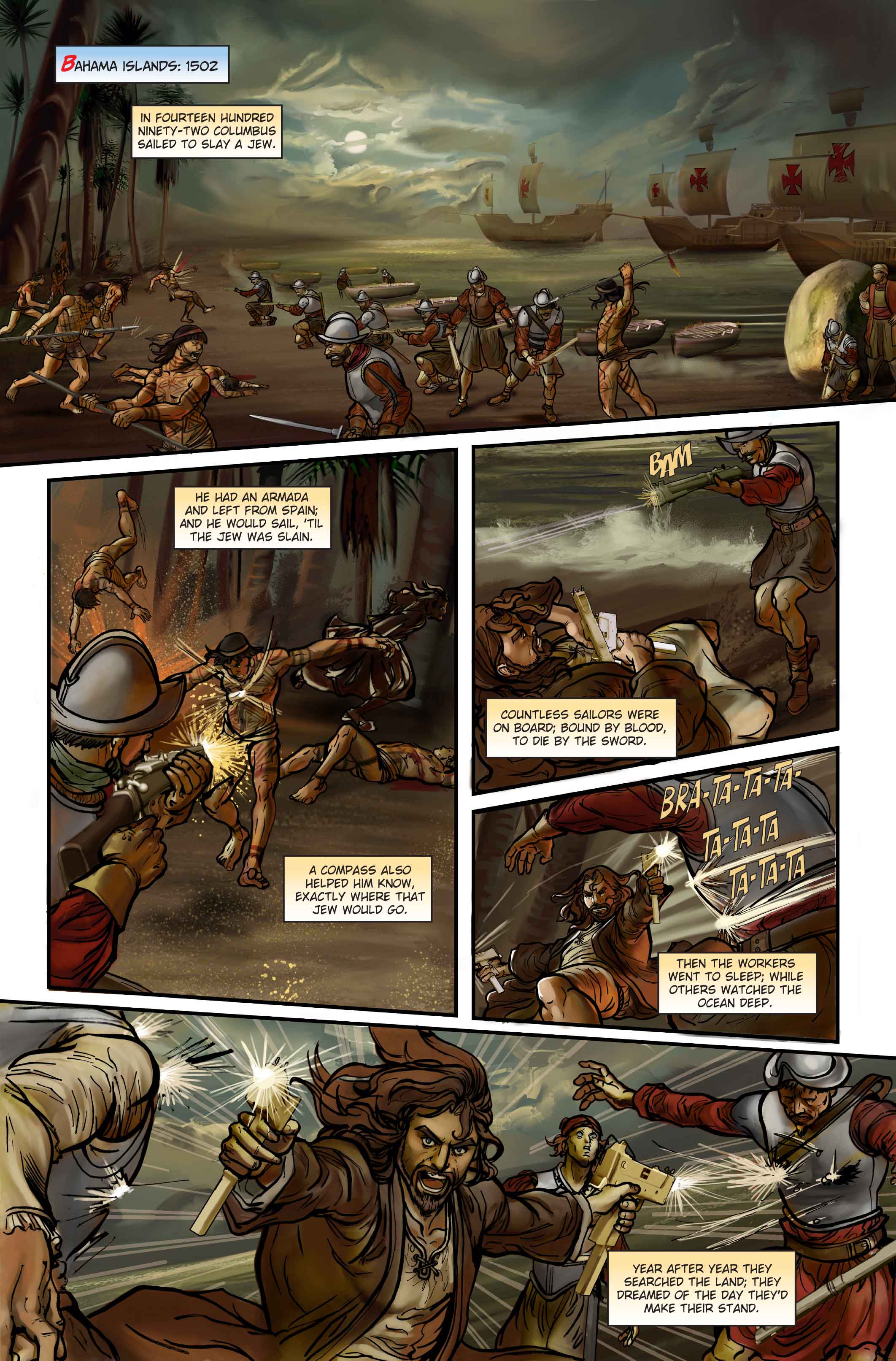 BAHAMA ISLANDS: 1502

IN FOURTEEN HUNDRED NINETY-TWO COLUMBUS SAILED TO SLAY A JEW.

HE HAD AN ARMADA AND LEFT FROM SPAIN; AND HE WOULD SAIL, 'TIL THE JEW WAS SLAIN.

A COMPASS ALSO HELPED HIM KNOW, EXACTLY WHERE THAT JEW WOULD GO.

BAM

COUNTLESS SAILORS WERE ON BOARD; BOUND BY BLOOD, TO DIE BY THE SWORD.

BRA-TA-TA-TA-

TA-TA-TA

TA-TA-TA

THEN THE WORKERS WENT TO SLEEP; WHILE OTHERS WATCHED THE OCEAN DEEP.

YEAR AFTER YEAR THEY SEARCHED THE LAND; THEY DREAMED OF THE DAY THEY'D MAKE THEIR STAND.